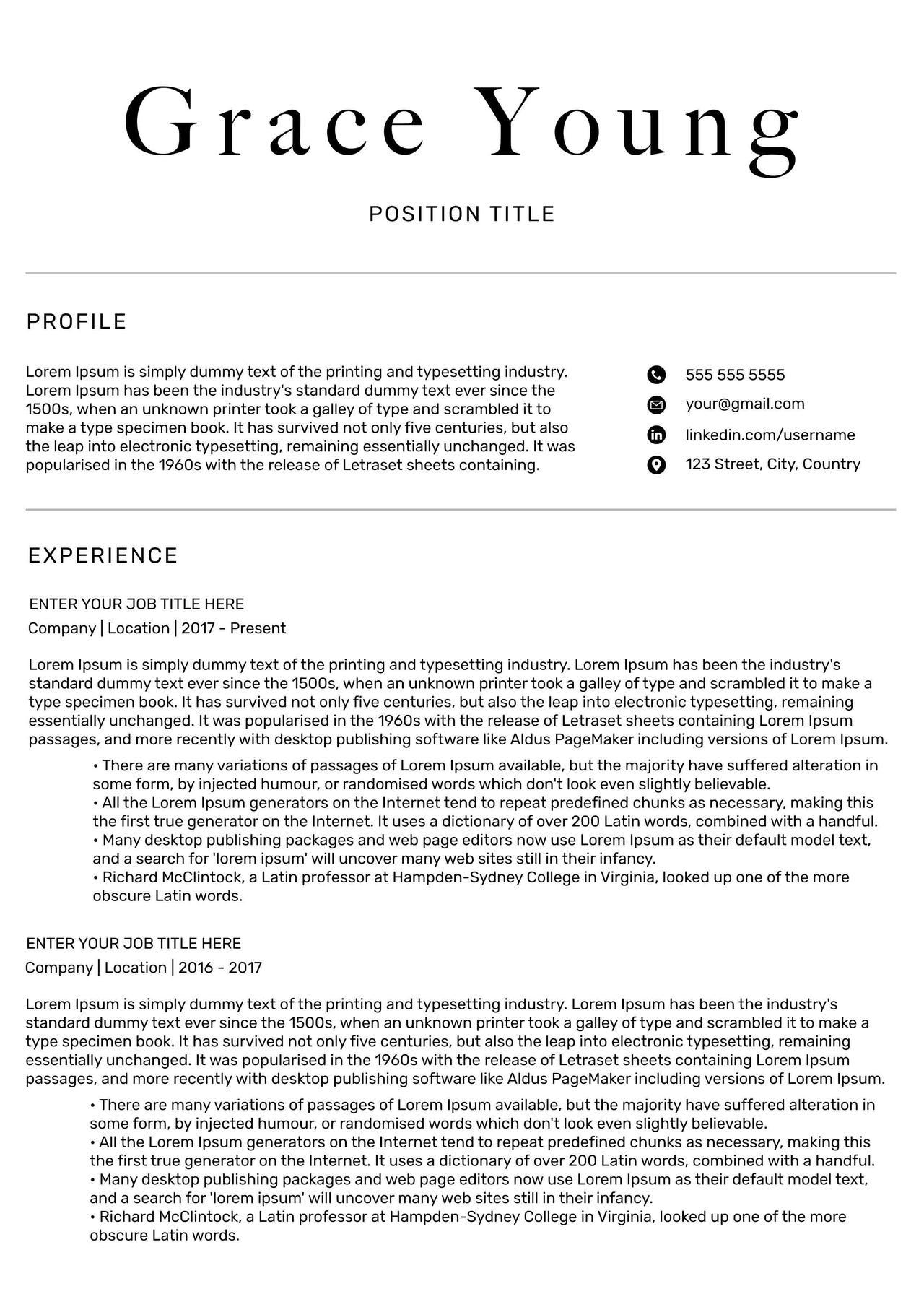 Grace Young

POSITION TITLE

PROFILE

Lorem Ipsum is simply dummy text of the printing and typesetting industry. Lorem Ipsum has been the industry's standard dummy text ever since the 1500s, when an unknown printer took a galley of type and scrambled it to make a type specimen book. It has survived not only five centuries, but also the leap into electronic typesetting, remaining essentially unchanged. It was popularised in the 1960s with the release of Letraset sheets containing.

555 555 5555
your@gmail.com
linkedin.com/username
123 Street, City, Country

EXPERIENCE

ENTER YOUR JOB TITLE HERE
Company | Location | 2017 - Present

Lorem Ipsum is simply dummy text of the printing and typesetting industry. Lorem Ipsum has been the industry's standard dummy text ever since the 1500s, when an unknown printer took a galley of type and scrambled it to make a type specimen book. It has survived not only five centuries, but also the leap into electronic typesetting, remaining essentially unchanged. It was popularised in the 1960s with the release of Letraset sheets containing Lorem Ipsum passages, and more recently with desktop publishing software like Aldus PageMaker including versions of Lorem Ipsum.

• There are many variations of passages of Lorem Ipsum available, but the majority have suffered alteration in some form, by injected humour, or randomised words which don't look even slightly believable.
• All the Lorem Ipsum generators on the Internet tend to repeat predefined chunks as necessary, making this the first true generator on the Internet. It uses a dictionary of over 200 Latin words, combined with a handful.
• Many desktop publishing packages and web page editors now use Lorem Ipsum as their default model text, and a search for 'lorem ipsum' will uncover many web sites still in their infancy.
• Richard McClintock, a Latin professor at Hampden-Sydney College in Virginia, looked up one of the more obscure Latin words.

ENTER YOUR JOB TITLE HERE
Company | Location | 2016 - 2017

Lorem Ipsum is simply dummy text of the printing and typesetting industry. Lorem Ipsum has been the industry's standard dummy text ever since the 1500s, when an unknown printer took a galley of type and scrambled it to make a type specimen book. It has survived not only five centuries, but also the leap into electronic typesetting, remaining essentially unchanged. It was popularised in the 1960s with the release of Letraset sheets containing Lorem Ipsum passages, and more recently with desktop publishing software like Aldus PageMaker including versions of Lorem Ipsum.

• There are many variations of passages of Lorem Ipsum available, but the majority have suffered alteration in some form, by injected humour, or randomised words which don't look even slightly believable.
• All the Lorem Ipsum generators on the Internet tend to repeat predefined chunks as necessary, making this the first true generator on the Internet. It uses a dictionary of over 200 Latin words, combined with a handful.
• Many desktop publishing packages and web page editors now use Lorem Ipsum as their default model text, and a search for 'lorem ipsum' will uncover many web sites still in their infancy.
• Richard McClintock, a Latin professor at Hampden-Sydney College in Virginia, looked up one of the more obscure Latin words.